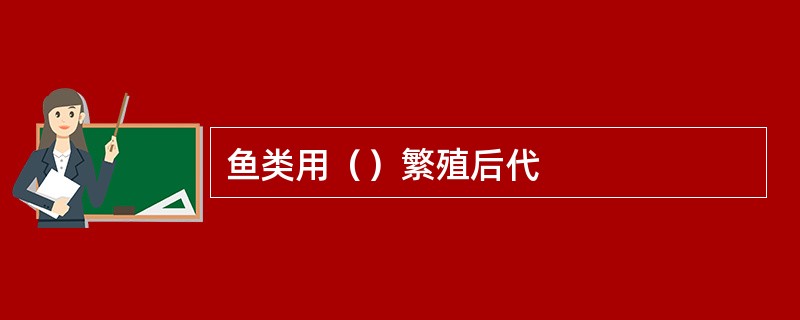 鱼类用（）繁殖后代